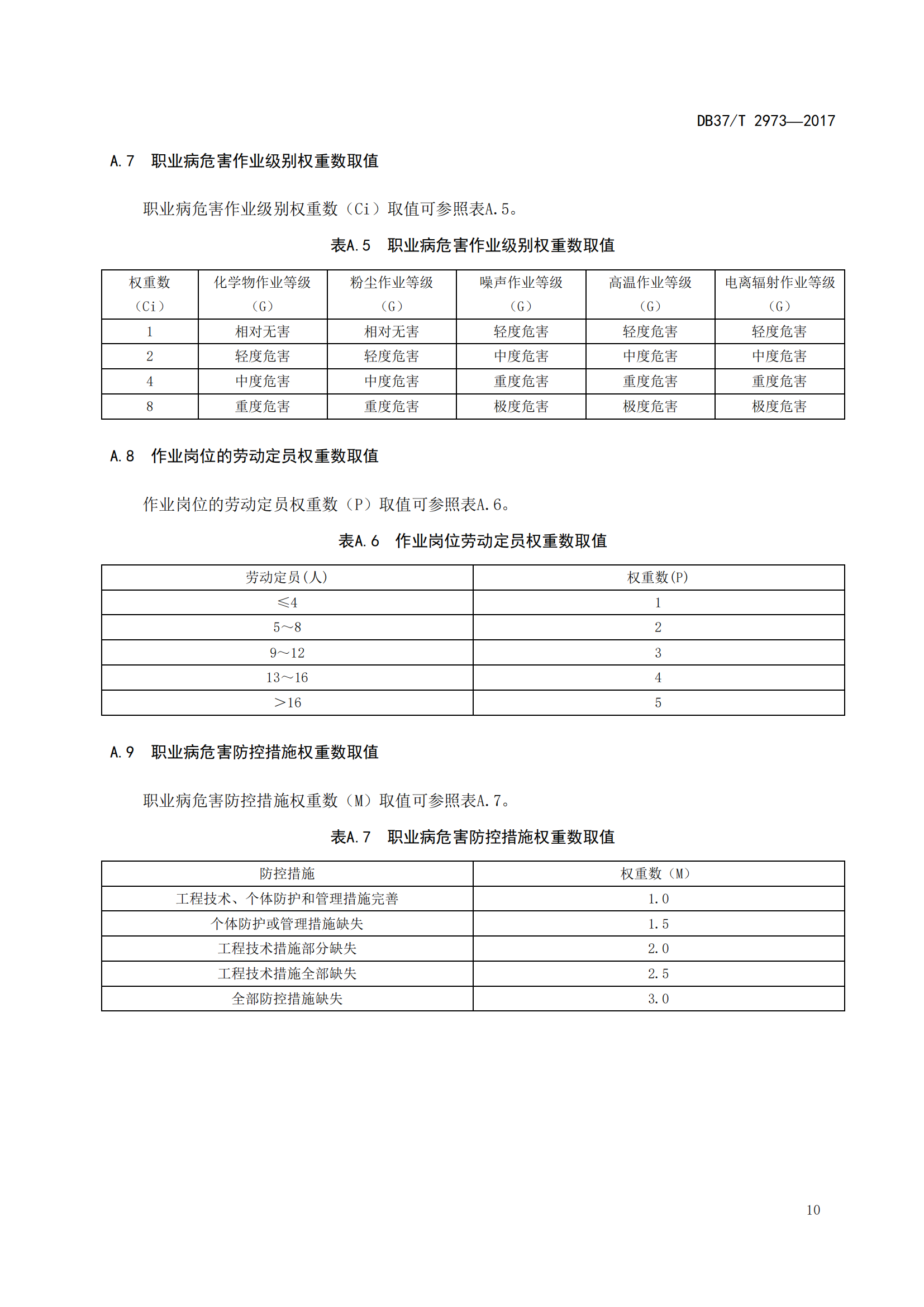 DB37/T 2973—2017

A.7 职业病危害作业级别权重数取值

职业病危害作业级别权重数（Ci）取值可参照表A.5。

表A.5 职业病危害作业级别权重数取值

| 权重数（Ci） | 化学物作业等级（G） | 粉尘作业等级（G） | 噪声作业等级（G） | 高温作业等级（G） | 电离辐射作业等级（G） |
|---|---|---|---|---|---|
| 1 | 相对无害 | 相对无害 | 轻度危害 | 轻度危害 | 轻度危害 |
| 2 | 轻度危害 | 轻度危害 | 中度危害 | 中度危害 | 中度危害 |
| 4 | 中度危害 | 中度危害 | 重度危害 | 重度危害 | 重度危害 |
| 8 | 重度危害 | 重度危害 | 极度危害 | 极度危害 | 极度危害 |

A.8 作业岗位的劳动定员权重数取值

作业岗位的劳动定员权重数（P）取值可参照表A.6。

表A.6 作业岗位劳动定员权重数取值

| 劳动定员(人) | 权重数(P) |
|---|---|
| ≤4 | 1 |
| 5～8 | 2 |
| 9～12 | 3 |
| 13～16 | 4 |
| ＞16 | 5 |

A.9 职业病危害防控措施权重数取值

职业病危害防控措施权重数（M）取值可参照表A.7。

表A.7 职业病危害防控措施权重数取值

| 防控措施 | 权重数（M） |
|---|---|
| 工程技术、个体防护和管理措施完善 | 1.0 |
| 个体防护或管理措施缺失 | 1.5 |
| 工程技术措施部分缺失 | 2.0 |
| 工程技术措施全部缺失 | 2.5 |
| 全部防控措施缺失 | 3.0 |

10